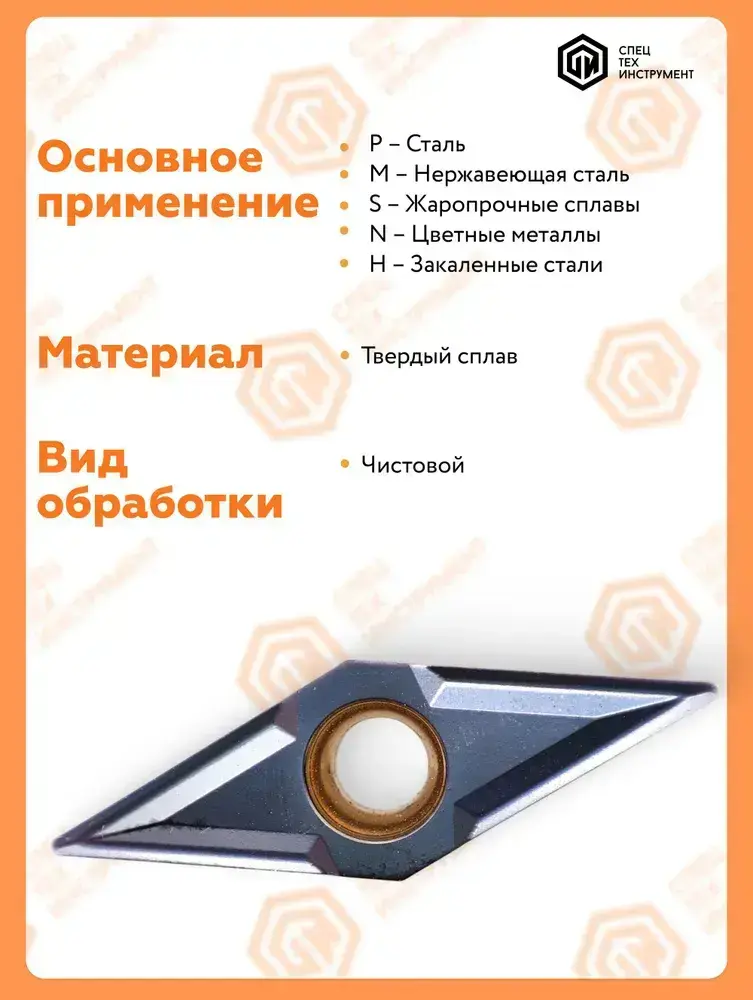 СПЕЦ
ТЕХ
ИНСТРУМЕНТ

Основное применение

• P – Сталь
• M – Нержавеющая сталь
• S – Жаропрочные сплавы
• N – Цветные металлы
• H – Закаленные стали

Материал

• Твердый сплав

Вид обработки

• Чистовой